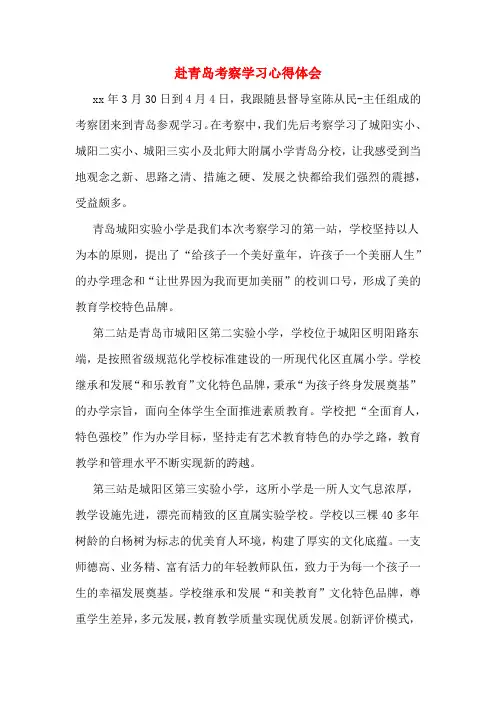 赴青岛考察学习心得体会

xx年3月30日到4月4日，我跟随县督导室陈从民-主任组成的考察团来到青岛参观学习。在考察中，我们先后考察学习了城阳实小、城阳二实小、城阳三实小及北师大附属小学青岛分校，让我感受到当地观念之新、思路之清、措施之硬、发展之快都给我们强烈的震撼，受益颇多。

青岛城阳实验小学是我们本次考察学习的第一站，学校坚持以人为本的原则，提出了“给孩子一个美好童年，许孩子一个美丽人生”的办学理念和“让世界因为我而更加美丽”的校训口号，形成了美的教育学校特色品牌。

第二站是青岛市城阳区第二实验小学，学校位于城阳区明阳路东端，是按照省级规范化学校标准建设的一所现代化区直属小学。学校继承和发展“和乐教育”文化特色品牌，秉承“为孩子终身发展奠基”的办学宗旨，面向全体学生全面推进素质教育。学校把“全面育人，特色强校”作为办学目标，坚持走有艺术教育特色的办学之路，教育教学和管理水平不断实现新的跨越。

第三站是城阳区第三实验小学，这所小学是一所人文气息浓厚，教学设施先进，漂亮而精致的区直属实验学校。学校以三棵40多年树龄的白杨树为标志的优美育人环境，构建了厚实的文化底蕴。一支师德高、业务精、富有活力的年轻教师队伍，致力于为每一个孩子一生的幸福发展奠基。学校继承和发展“和美教育”文化特色品牌，尊重学生差异，多元发展，教育教学质量实现优质发展。创新评价模式，